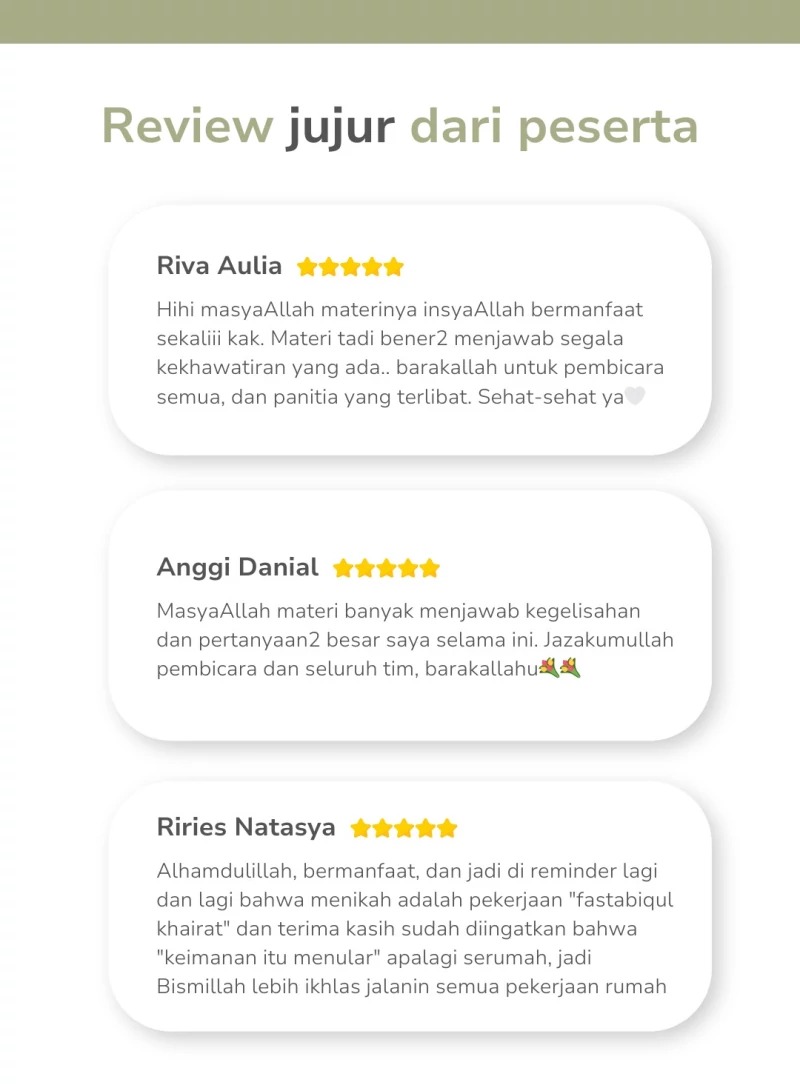 Review jujur dari peserta

Riva Aulia ★★★★★

Hihi masyaAllah materinya insyaAllah bermanfaat sekaliii kak. Materi tadi bener2 menjawab segala kekhawatiran yang ada.. barakallah untuk pembicara semua, dan panitia yang terlibat. Sehat-sehat ya🤍

Anggi Danial ★★★★★

MasyaAllah materi banyak menjawab kegelisahan dan pertanyaan2 besar saya selama ini. Jazakumullah pembicara dan seluruh tim, barakallahu💐💐

Riries Natasya ★★★★★

Alhamdulillah, bermanfaat, dan jadi di reminder lagi dan lagi bahwa menikah adalah pekerjaan "fastabiqul khairat" dan terima kasih sudah diingatkan bahwa "keimanan itu menular" apalagi serumah, jadi Bismillah lebih ikhlas jalanin semua pekerjaan rumah